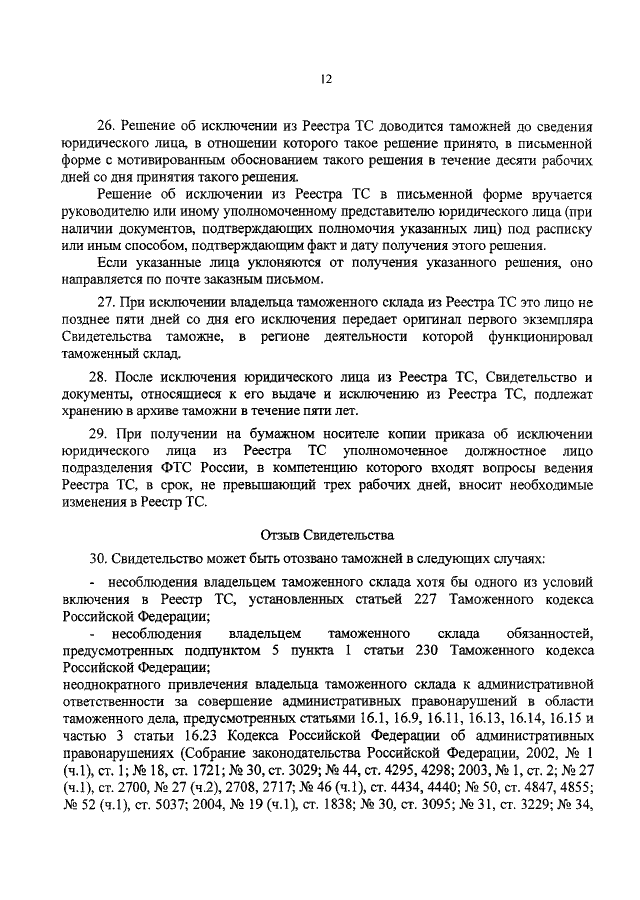 12

26. Решение об исключении из Реестра ТС доводится таможней до сведения юридического лица, в отношении которого такое решение принято, в письменной форме с мотивированным обоснованием такого решения в течение десяти рабочих дней со дня принятия такого решения.

Решение об исключении из Реестра ТС в письменной форме вручается руководителю или иному уполномоченному представителю юридического лица (при наличии документов, подтверждающих полномочия указанных лиц) под расписку или иным способом, подтверждающим факт и дату получения этого решения.

Если указанные лица уклоняются от получения указанного решения, оно направляется по почте заказным письмом.

27. При исключении владельца таможенного склада из Реестра ТС это лицо не позднее пяти дней со дня его исключения передает оригинал первого экземпляра Свидетельства таможне, в регионе деятельности которой функционировал таможенный склад.

28. После исключения юридического лица из Реестра ТС, Свидетельство и документы, относящиеся к его выдаче и исключению из Реестра ТС, подлежат хранению в архиве таможни в течение пяти лет.

29. При получении на бумажном носителе копии приказа об исключении юридического лица из Реестра ТС уполномоченное должностное лицо подразделения ФТС России, в компетенцию которого входят вопросы ведения Реестра ТС, в срок, не превышающий трех рабочих дней, вносит необходимые изменения в Реестр ТС.

Отзыв Свидетельства

30. Свидетельство может быть отозвано таможней в следующих случаях:

- несоблюдения владельцем таможенного склада хотя бы одного из условий включения в Реестр ТС, установленных статьей 227 Таможенного кодекса Российской Федерации;

- несоблюдения владельцем таможенного склада обязанностей, предусмотренных подпунктом 5 пункта 1 статьи 230 Таможенного кодекса Российской Федерации;

неоднократного привлечения владельца таможенного склада к административной ответственности за совершение административных правонарушений в области таможенного дела, предусмотренных статьями 16.1, 16.9, 16.11, 16.13, 16.14, 16.15 и частью 3 статьи 16.23 Кодекса Российской Федерации об административных правонарушениях (Собрание законодательства Российской Федерации, 2002, № 1 (ч.1), ст. 1; № 18, ст. 1721; № 30, ст. 3029; № 44, ст. 4295, 4298; 2003, № 1, ст. 2; № 27 (ч.1), ст. 2700, № 27 (ч.2), 2708, 2717; № 46 (ч.1), ст. 4434, 4440; № 50, ст. 4847, 4855; № 52 (ч.1), ст. 5037; 2004, № 19 (ч.1), ст. 1838; № 30, ст. 3095; № 31, ст. 3229; № 34,